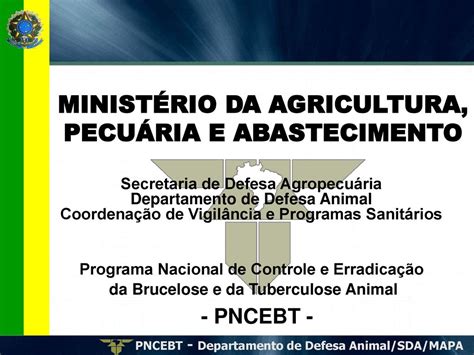 MINISTÉRIO DA AGRICULTURA, PECUÁRIA E ABASTECIMENTO

Secretaria de Defesa Agropecuária
Departamento de Defesa Animal
Coordenação de Vigilância e Programas Sanitários

Programa Nacional de Controle e Erradicação da Brucelose e da Tuberculose Animal

- PNCEBT -

PNCEBT - Departamento de Defesa Animal/SDA/MAPA